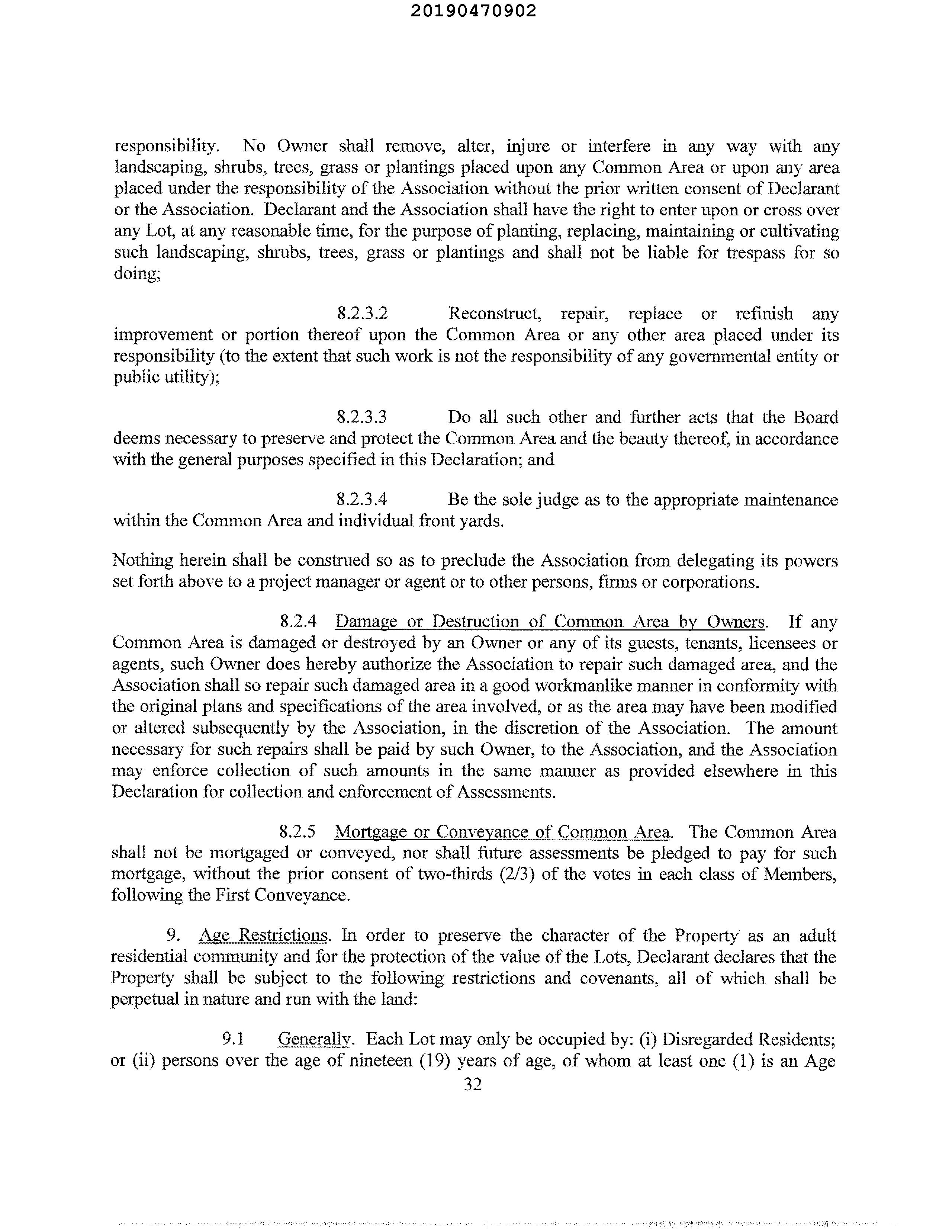 20190470902

responsibility. No Owner shall remove, alter, injure or interfere in any way with any landscaping, shrubs, trees, grass or plantings placed upon any Common Area or upon any area placed under the responsibility of the Association without the prior written consent of Declarant or the Association. Declarant and the Association shall have the right to enter upon or cross over any Lot, at any reasonable time, for the purpose of planting, replacing, maintaining or cultivating such landscaping, shrubs, trees, grass or plantings and shall not be liable for trespass for so doing;

8.2.3.2 Reconstruct, repair, replace or refinish any improvement or portion thereof upon the Common Area or any other area placed under its responsibility (to the extent that such work is not the responsibility of any governmental entity or public utility);

8.2.3.3 Do all such other and further acts that the Board deems necessary to preserve and protect the Common Area and the beauty thereof, in accordance with the general purposes specified in this Declaration; and

8.2.3.4 Be the sole judge as to the appropriate maintenance within the Common Area and individual front yards.

Nothing herein shall be construed so as to preclude the Association from delegating its powers set forth above to a project manager or agent or to other persons, firms or corporations.

8.2.4 Damage or Destruction of Common Area by Owners. If any Common Area is damaged or destroyed by an Owner or any of its guests, tenants, licensees or agents, such Owner does hereby authorize the Association to repair such damaged area, and the Association shall so repair such damaged area in a good workmanlike manner in conformity with the original plans and specifications of the area involved, or as the area may have been modified or altered subsequently by the Association, in the discretion of the Association. The amount necessary for such repairs shall be paid by such Owner, to the Association, and the Association may enforce collection of such amounts in the same manner as provided elsewhere in this Declaration for collection and enforcement of Assessments.

8.2.5 Mortgage or Conveyance of Common Area. The Common Area shall not be mortgaged or conveyed, nor shall future assessments be pledged to pay for such mortgage, without the prior consent of two-thirds (2/3) of the votes in each class of Members, following the First Conveyance.

9. Age Restrictions. In order to preserve the character of the Property as an adult residential community and for the protection of the value of the Lots, Declarant declares that the Property shall be subject to the following restrictions and covenants, all of which shall be perpetual in nature and run with the land:

9.1 Generally. Each Lot may only be occupied by: (i) Disregarded Residents; or (ii) persons over the age of nineteen (19) years of age, of whom at least one (1) is an Age

32